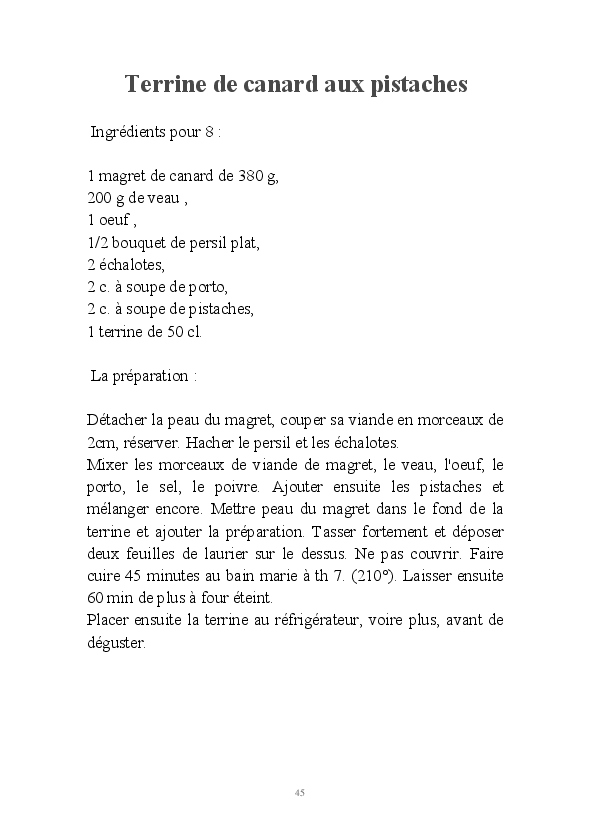 Terrine de canard aux pistaches

Ingrédients pour 8 :

1 magret de canard de 380 g,
200 g de veau ,
1 oeuf ,
1/2 bouquet de persil plat,
2 échalotes,
2 c. à soupe de porto,
2 c. à soupe de pistaches,
1 terrine de 50 cl.

La préparation :

Détacher la peau du magret, couper sa viande en morceaux de 2cm, réserver. Hacher le persil et les échalotes.
Mixer les morceaux de viande de magret, le veau, l'oeuf, le porto, le sel, le poivre. Ajouter ensuite les pistaches et mélanger encore. Mettre peau du magret dans le fond de la terrine et ajouter la préparation. Tasser fortement et déposer deux feuilles de laurier sur le dessus. Ne pas couvrir. Faire cuire 45 minutes au bain marie à th 7. (210°). Laisser ensuite 60 min de plus à four éteint.
Placer ensuite la terrine au réfrigérateur, voire plus, avant de déguster.

45